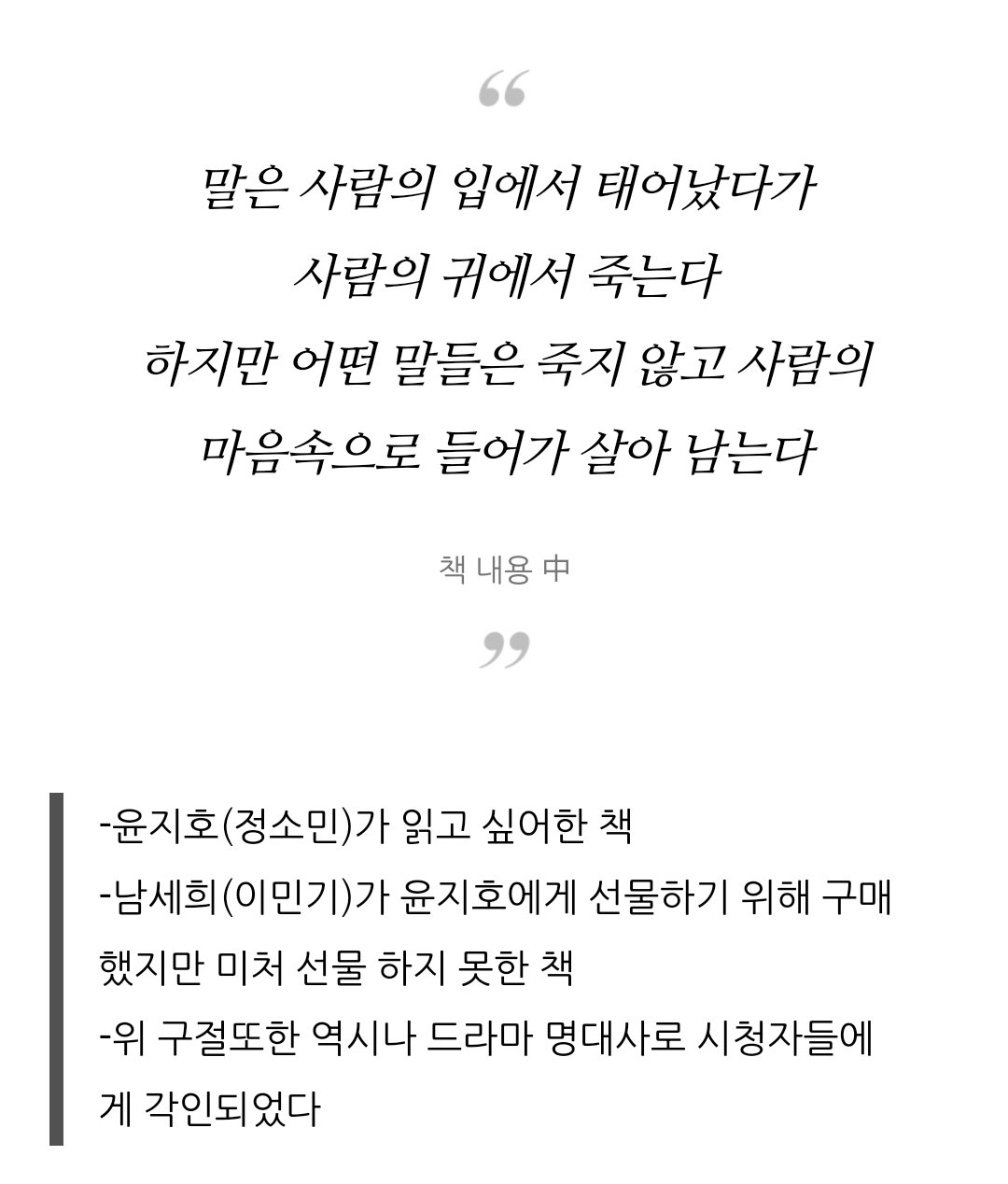 “

말은 사람의 입에서 태어났다가
사람의 귀에서 죽는다
하지만 어떤 말들은 죽지 않고 사람의
마음속으로 들어가 살아 남는다

책 내용 中

”

-윤지호(정소민)가 읽고 싶어한 책
-남세희(이민기)가 윤지호에게 선물하기 위해 구매했지만 미처 선물 하지 못한 책
-위 구절또한 역시나 드라마 명대사로 시청자들에게 각인되었다